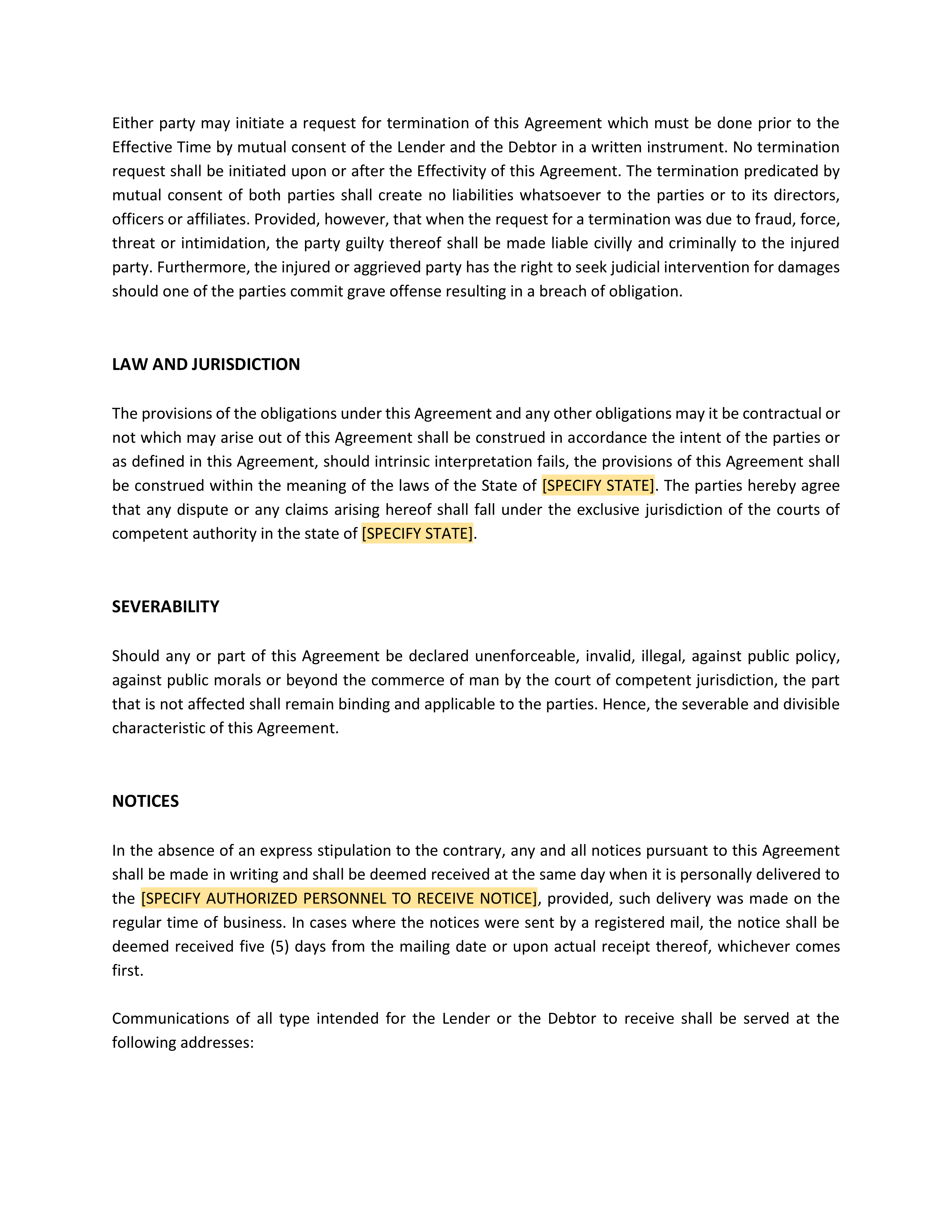 Either party may initiate a request for termination of this Agreement which must be done prior to the Effective Time by mutual consent of the Lender and the Debtor in a written instrument. No termination request shall be initiated upon or after the Effectivity of this Agreement. The termination predicated by mutual consent of both parties shall create no liabilities whatsoever to the parties or to its directors, officers or affiliates. Provided, however, that when the request for a termination was due to fraud, force, threat or intimidation, the party guilty thereof shall be made liable civilly and criminally to the injured party. Furthermore, the injured or aggrieved party has the right to seek judicial intervention for damages should one of the parties commit grave offense resulting in a breach of obligation.

LAW AND JURISDICTION

The provisions of the obligations under this Agreement and any other obligations may it be contractual or not which may arise out of this Agreement shall be construed in accordance the intent of the parties or as defined in this Agreement, should intrinsic interpretation fails, the provisions of this Agreement shall be construed within the meaning of the laws of the State of [SPECIFY STATE]. The parties hereby agree that any dispute or any claims arising hereof shall fall under the exclusive jurisdiction of the courts of competent authority in the state of [SPECIFY STATE].

SEVERABILITY

Should any or part of this Agreement be declared unenforceable, invalid, illegal, against public policy, against public morals or beyond the commerce of man by the court of competent jurisdiction, the part that is not affected shall remain binding and applicable to the parties. Hence, the severable and divisible characteristic of this Agreement.

NOTICES

In the absence of an express stipulation to the contrary, any and all notices pursuant to this Agreement shall be made in writing and shall be deemed received at the same day when it is personally delivered to the [SPECIFY AUTHORIZED PERSONNEL TO RECEIVE NOTICE], provided, such delivery was made on the regular time of business. In cases where the notices were sent by a registered mail, the notice shall be deemed received five (5) days from the mailing date or upon actual receipt thereof, whichever comes first.

Communications of all type intended for the Lender or the Debtor to receive shall be served at the following addresses: